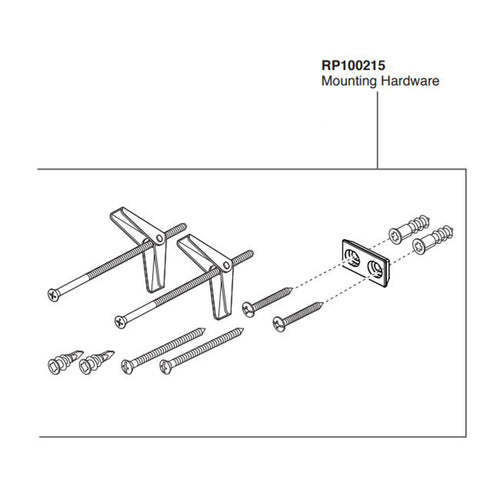 RP100215
Mounting Hardware